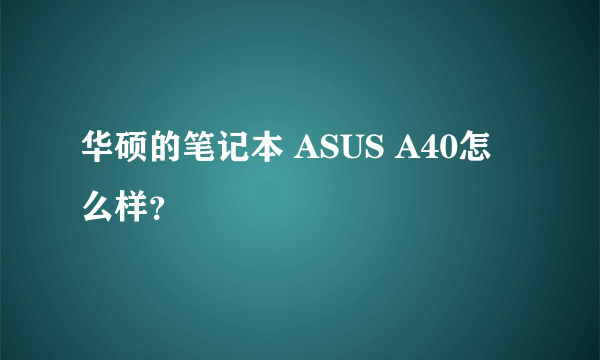 华硕的笔记本 ASUS A40怎么样?